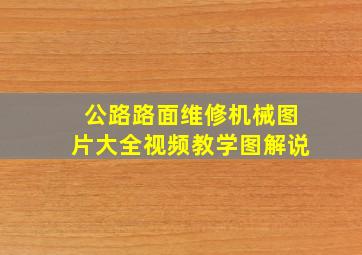 公路路面维修机械图片大全视频教学图解说